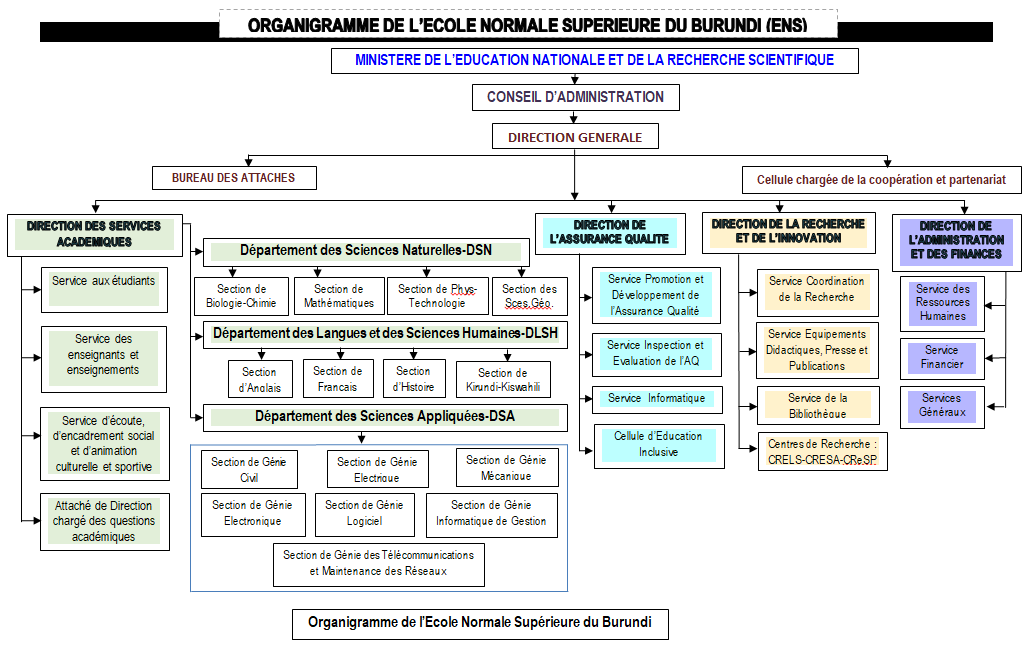 ORGANIGRAMME DE L'ECOLE NORMALE SUPERIEURE DU BURUNDI (ENS)

MINISTERE DE L'EDUCATION NATIONALE ET DE LA RECHERCHE SCIENTIFIQUE

CONSEIL D'ADMINISTRATION

DIRECTION GENERALE

BUREAU DES ATTACHES

Cellule chargée de la coopération et partenariat

DIRECTION DES SERVICES ACADEMIQUES

Service aux étudiants

Service des enseignants et enseignements

Service d'écoute, d'encadrement social et d'animation culturelle et sportive

Attaché de Direction chargé des questions académiques

Département des Sciences Naturelles-DSN

Section de Biologie-Chimie

Section de Mathématiques

Section de Phys-Technologie

Section des Sces.Géo.

Département des Langues et des Sciences Humaines-DLSH

Section d'Anglais

Section de Francais

Section d'Histoire

Section de Kirundi-Kiswahili

Département des Sciences Appliquées-DSA

Section de Génie Civil

Section de Génie Electrique

Section de Génie Mécanique

Section de Génie Electronique

Section de Génie Logiciel

Section de Génie Informatique de Gestion

Section de Génie des Télécommunications et Maintenance des Réseaux

DIRECTION DE L'ASSURANCE QUALITE

Service Promotion et Développement de l'Assurance Qualité

Service Inspection et Evaluation de l'AQ

Service Informatique

Cellule d'Education Inclusive

DIRECTION DE LA RECHERCHE ET DE L'INNOVATION

Service Coordination de la Recherche

Service Equipements Didactiques, Presse et Publications

Service de la Bibliothèque

Centres de Recherche : CRELS-CRESA-CReSP

DIRECTION DE L'ADMINISTRATION ET DES FINANCES

Service des Ressources Humaines

Service Financier

Services Généraux

Organigramme de l'Ecole Normale Supérieure du Burundi